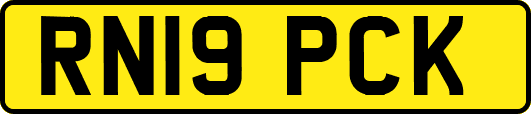 RN19 PCK